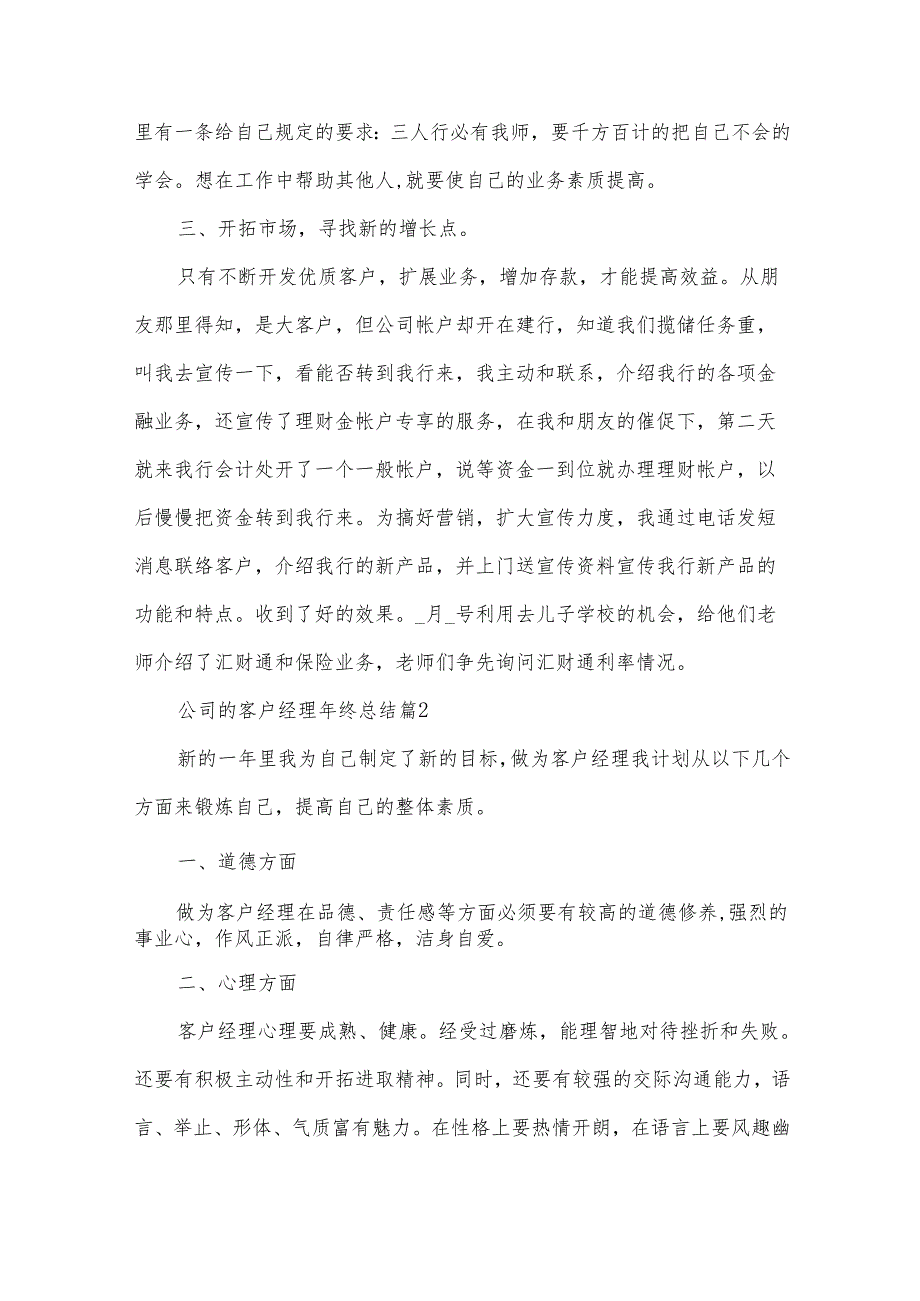 里有一条给自己规定的要求：三人行必有我师，要千方百计的把自己不会的学会。想在工作中帮助其他人,就要使自己的业务素质提高。

三、开拓市场，寻找新的增长点。

只有不断开发优质客户，扩展业务，增加存款，才能提高效益。从朋友那里得知，是大客户，但公司帐户却开在建行，知道我们揽储任务重，叫我去宣传一下，看能否转到我行来，我主动和联系，介绍我行的各项金融业务，还宣传了理财金帐户专享的服务，在我和朋友的催促下，第二天就来我行会计处开了一个一般帐户，说等资金一到位就办理理财帐户，以后慢慢把资金转到我行来。为搞好营销，扩大宣传力度，我通过电话发短消息联络客户，介绍我行的新产品，并上门送宣传资料宣传我行新产品的功能和特点。收到了好的效果。_月_号利用去儿子学校的机会，给他们老师介绍了汇财通和保险业务，老师们争先询问汇财通利率情况。

公司的客户经理年终总结篇2

新的一年里我为自己制定了新的目标,做为客户经理我计划从以下几个方面来锻炼自己，提高自己的整体素质。

一、道德方面

做为客户经理在品德、责任感等方面必须要有较高的道德修养,强烈的事业心，作风正派，自律严格，洁身自爱。

二、心理方面

客户经理心理要成熟、健康。经受过磨炼，能理智地对待挫折和失败。还要有积极主动性和开拓进取精神。同时，还要有较强的交际沟通能力，语言、举止、形体、气质富有魅力。在性格上要热情开朗，在语言上要风趣幽